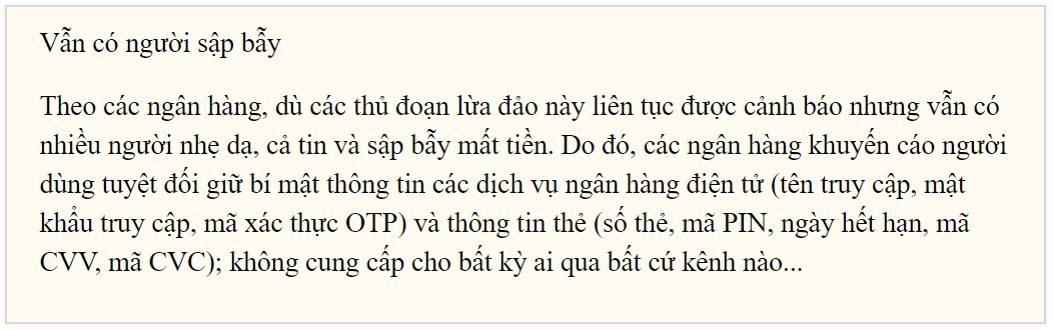 Vẫn có người sập bẫy

Theo các ngân hàng, dù các thủ đoạn lừa đảo này liên tục được cảnh báo nhưng vẫn có nhiều người nhẹ dạ, cả tin và sập bẫy mất tiền. Do đó, các ngân hàng khuyến cáo người dùng tuyệt đối giữ bí mật thông tin các dịch vụ ngân hàng điện tử (tên truy cập, mật khẩu truy cập, mã xác thực OTP) và thông tin thẻ (số thẻ, mã PIN, ngày hết hạn, mã CVV, mã CVC); không cung cấp cho bất kỳ ai qua bất cứ kênh nào...